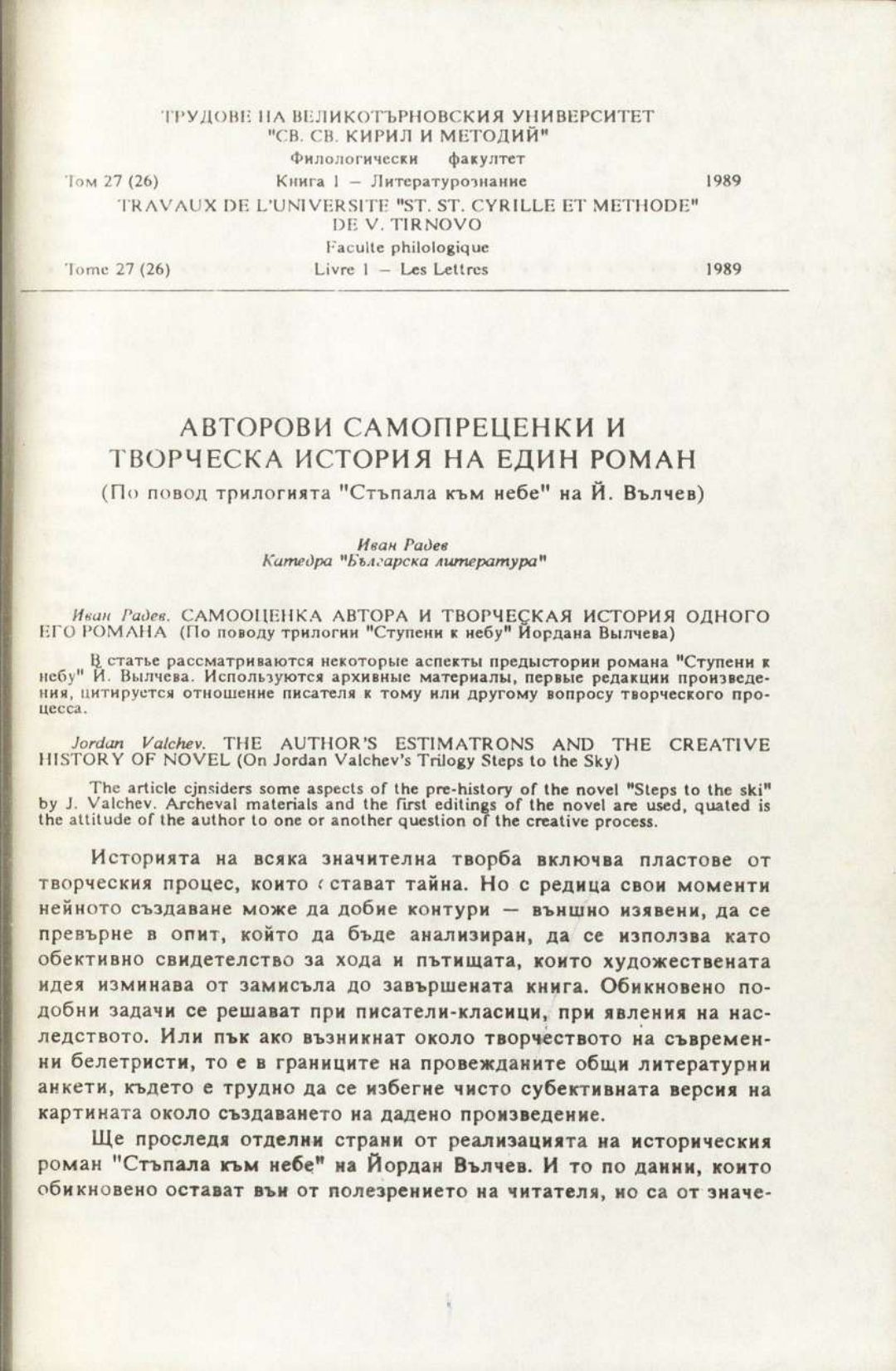 ТРУДОВЕ НА ВЕЛИКОТЪРНОВСКИЯ УНИВЕРСИТЕТ
"СВ. СВ. КИРИЛ И МЕТОДИЙ"
Филологически факултет
Том 27 (26) Книга 1 — Литературознание 1989
TRAVAUX DE L'UNIVERSITE "ST. ST. CYRILLE ET METHODE"
DE V. TIRNOVO
Faculte philologique
Tome 27 (26) Livre 1 — Les Lettres 1989

АВТОРОВИ САМОПРЕЦЕНКИ И
ТВОРЧЕСКА ИСТОРИЯ НА ЕДИН РОМАН
(По повод трилогията "Стъпала към небе" на Й. Вълчев)

Иван Радев
Катедра "Българска литература"

Иван Радев. САМООЦЕНКА АВТОРА И ТВОРЧЕСКАЯ ИСТОРИЯ ОДНОГО ЕГО РОМАНА (По поводу трилогии "Ступени к небу" Йордана Вылчева)

В статье рассматриваются некоторые аспекты предыстории романа "Ступени к небу" Й. Вылчева. Используются архивные материалы, первые редакции произведения, цитируется отношение писателя к тому или другому вопросу творческого процесса.

Jordan Valchev. THE AUTHOR'S ESTIMATRONS AND THE CREATIVE HISTORY OF NOVEL (On Jordan Valchev's Trilogy Steps to the Sky)

The article cjnsiders some aspects of the pre-history of the novel "Steps to the ski" by J. Valchev. Archeval materials and the first editings of the novel are used, quated is the attitude of the author to one or another question of the creative process.

Историята на всяка значителна творба включва пластове от творческия процес, които остават тайна. Но с редица свои моменти нейното създаване може да добие контури — външно изявени, да се превърне в опит, който да бъде анализиран, да се използва като обективно свидетелство за хода и пътищата, които художествената идея изминава от замисъла до завършената книга. Обикновено подобни задачи се решават при писатели-класици, при явления на наследството. Или пък ако възникнат около творчеството на съвременни белетристи, то е в границите на провежданите общи литературни анкети, където е трудно да се избегне чисто субективната версия на картината около създаването на дадено произведение.

Ще проследя отделни страни от реализацията на историческия роман "Стъпала към небе" на Йордан Вълчев. И то по данни, които обикновено остават вън от полезрението на читателя, но са от значе-